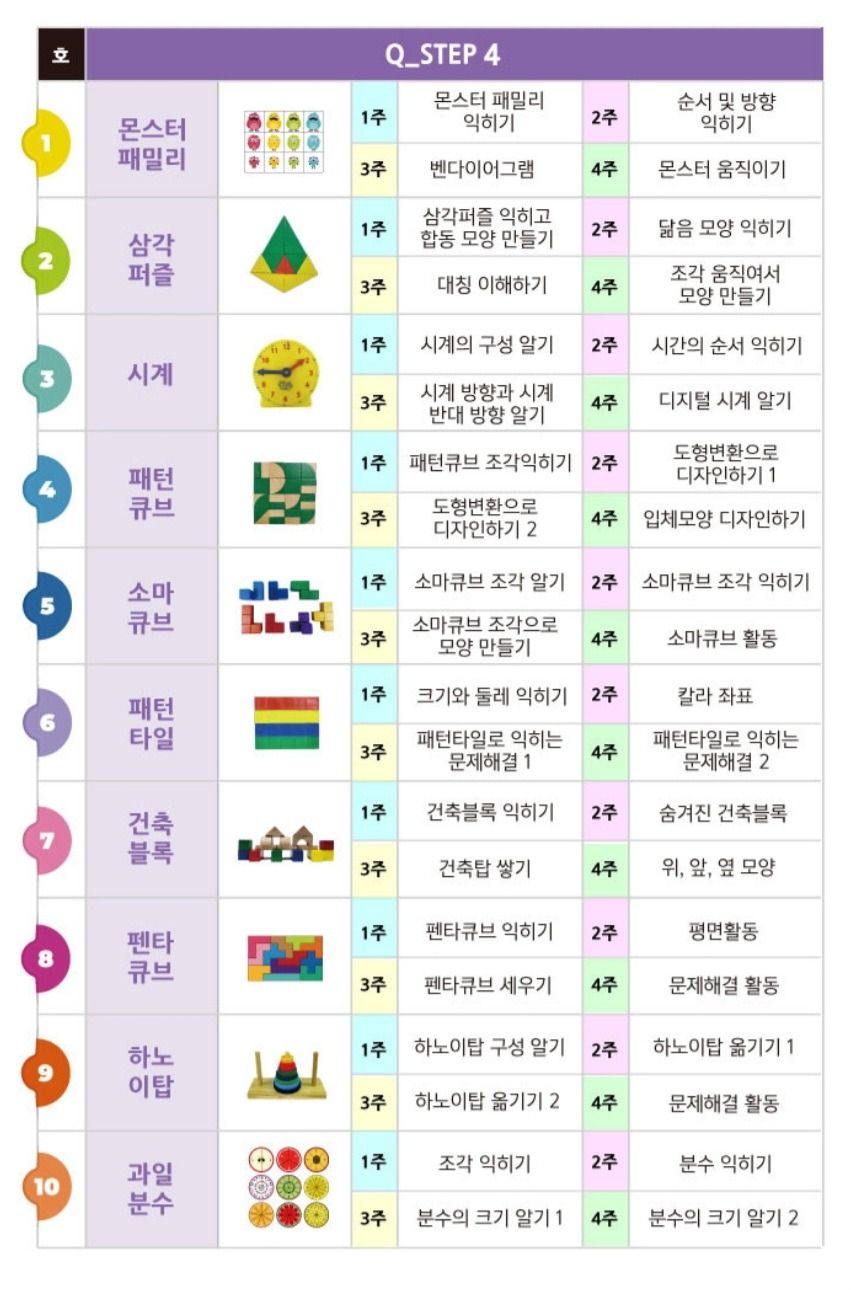 | 호 | Q_STEP 4 | | | | | |
|---|---|---|---|---|---|---|
| 1 | 몬스터 패밀리 | | 1주 | 몬스터 패밀리 익히기 | 2주 | 순서 및 방향 익히기 |
| | | | 3주 | 벤다이어그램 | 4주 | 몬스터 움직이기 |
| 2 | 삼각 퍼즐 | | 1주 | 삼각퍼즐 익히고 합동 모양 만들기 | 2주 | 닮음 모양 익히기 |
| | | | 3주 | 대칭 이해하기 | 4주 | 조각 움직여서 모양 만들기 |
| 3 | 시계 | | 1주 | 시계의 구성 알기 | 2주 | 시간의 순서 익히기 |
| | | | 3주 | 시계 방향과 시계 반대 방향 알기 | 4주 | 디지털 시계 알기 |
| 4 | 패턴 큐브 | | 1주 | 패턴큐브 조각익히기 | 2주 | 도형변환으로 디자인하기 1 |
| | | | 3주 | 도형변환으로 디자인하기 2 | 4주 | 입체모양 디자인하기 |
| 5 | 소마 큐브 | | 1주 | 소마큐브 조각 알기 | 2주 | 소마큐브 조각 익히기 |
| | | | 3주 | 소마큐브 조각으로 모양 만들기 | 4주 | 소마큐브 활동 |
| 6 | 패턴 타일 | | 1주 | 크기와 둘레 익히기 | 2주 | 칼라 좌표 |
| | | | 3주 | 패턴타일로 익히는 문제해결 1 | 4주 | 패턴타일로 익히는 문제해결 2 |
| 7 | 건축 블록 | | 1주 | 건축블록 익히기 | 2주 | 숨겨진 건축블록 |
| | | | 3주 | 건축탑 쌓기 | 4주 | 위, 앞, 옆 모양 |
| 8 | 펜타 큐브 | | 1주 | 펜타큐브 익히기 | 2주 | 평면활동 |
| | | | 3주 | 펜타큐브 세우기 | 4주 | 문제해결 활동 |
| 9 | 하노 이탑 | | 1주 | 하노이탑 구성 알기 | 2주 | 하노이탑 옮기기 1 |
| | | | 3주 | 하노이탑 옮기기 2 | 4주 | 문제해결 활동 |
| 10 | 과일 분수 | | 1주 | 조각 익히기 | 2주 | 분수 익히기 |
| | | | 3주 | 분수의 크기 알기 1 | 4주 | 분수의 크기 알기 2 |